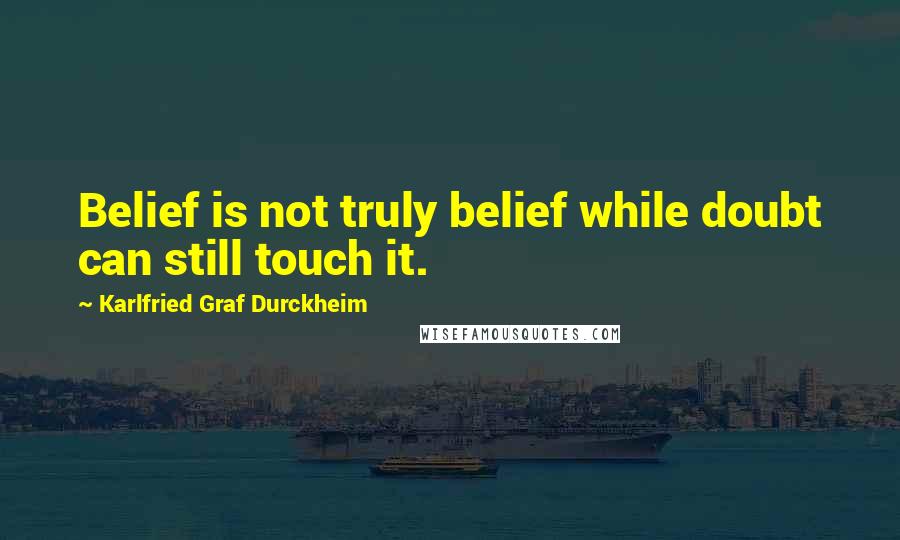 Belief is not truly belief while doubt can still touch it.

~ Karlfried Graf Durckheim

WISEFAMOUSQUOTES.COM